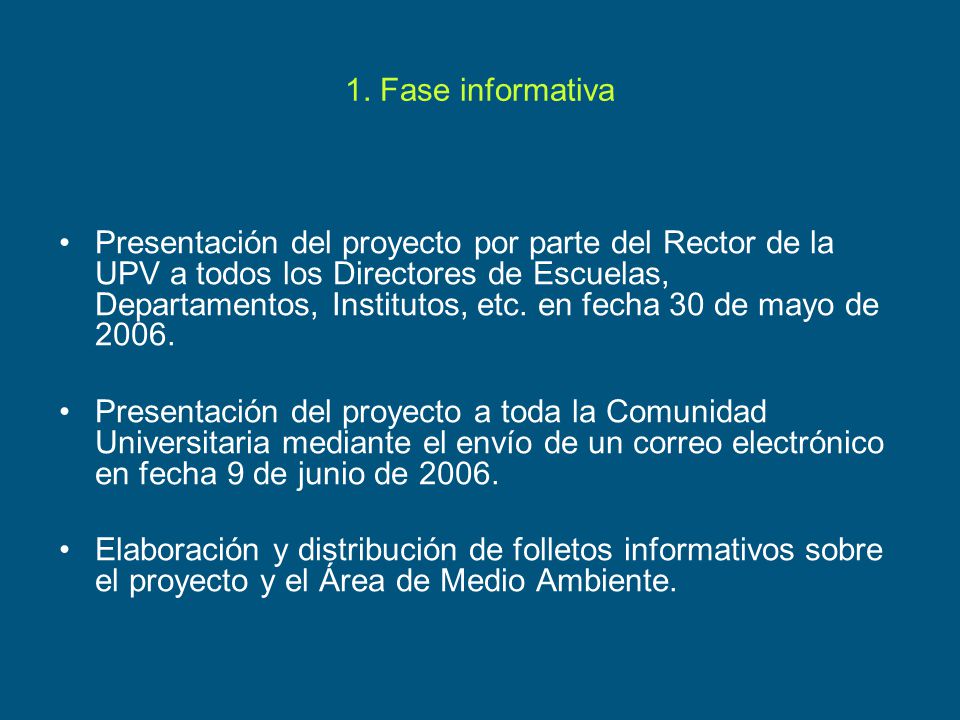 1. Fase informativa

• Presentación del proyecto por parte del Rector de la UPV a todos los Directores de Escuelas, Departamentos, Institutos, etc. en fecha 30 de mayo de 2006.

• Presentación del proyecto a toda la Comunidad Universitaria mediante el envío de un correo electrónico en fecha 9 de junio de 2006.

• Elaboración y distribución de folletos informativos sobre el proyecto y el Área de Medio Ambiente.